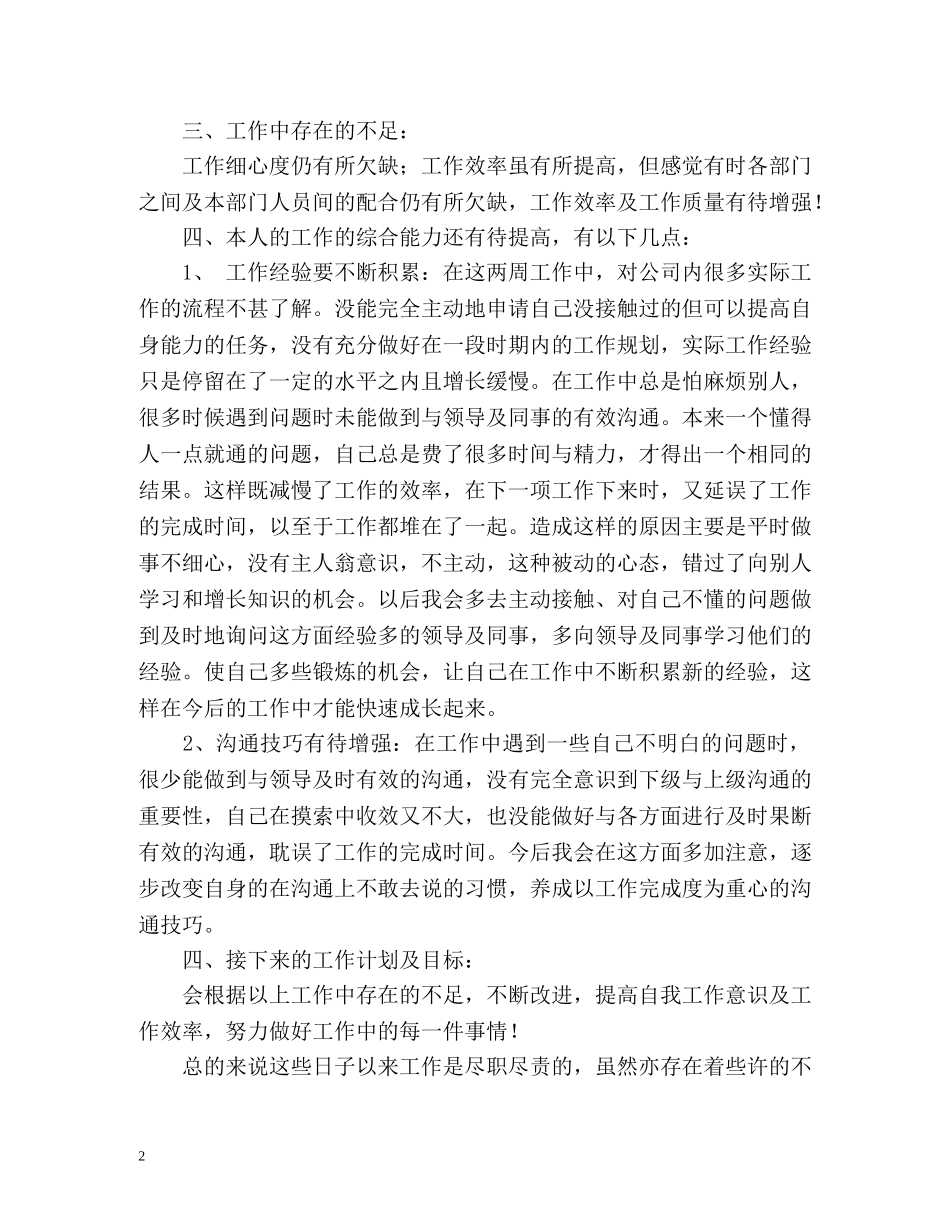 三、工作中存在的不足：

工作细心度仍有所欠缺；工作效率虽有所提高，但感觉有时各部门之间及本部门人员间的配合仍有所欠缺，工作效率及工作质量有待增强！

四、本人的工作的综合能力还有待提高，有以下几点：

1、 工作经验要不断积累：在这两周工作中，对公司内很多实际工作的流程不甚了解。没能完全主动地申请自己没接触过的但可以提高自身能力的任务，没有充分做好在一段时期内的工作规划，实际工作经验只是停留在了一定的水平之内且增长缓慢。在工作中总是怕麻烦别人，很多时候遇到问题时未能做到与领导及同事的有效沟通。本来一个懂得人一点就通的问题，自己总是费了很多时间与精力，才得出一个相同的结果。这样既减慢了工作的效率，在下一项工作下来时，又延误了工作的完成时间，以至于工作都堆在了一起。造成这样的原因主要是平时做事不细心，没有主人翁意识，不主动，这种被动的心态，错过了向别人学习和增长知识的机会。以后我会多去主动接触、对自己不懂的问题做到及时地询问这方面经验多的领导及同事，多向领导及同事学习他们的经验。使自己多些锻炼的机会，让自己在工作中不断积累新的经验，这样在今后的工作中才能快速成长起来。

2、沟通技巧有待增强：在工作中遇到一些自己不明白的问题时，很少能做到与领导及时有效的沟通，没有完全意识到下级与上级沟通的重要性，自己在摸索中收效又不大，也没能做好与各方面进行及时果断有效的沟通，耽误了工作的完成时间。今后我会在这方面多加注意，逐步改变自身的在沟通上不敢去说的习惯，养成以工作完成度为重心的沟通技巧。

四、接下来的工作计划及目标：

会根据以上工作中存在的不足，不断改进，提高自我工作意识及工作效率，努力做好工作中的每一件事情！

总的来说这些日子以来工作是尽职尽责的，虽然亦存在着些许的不

2